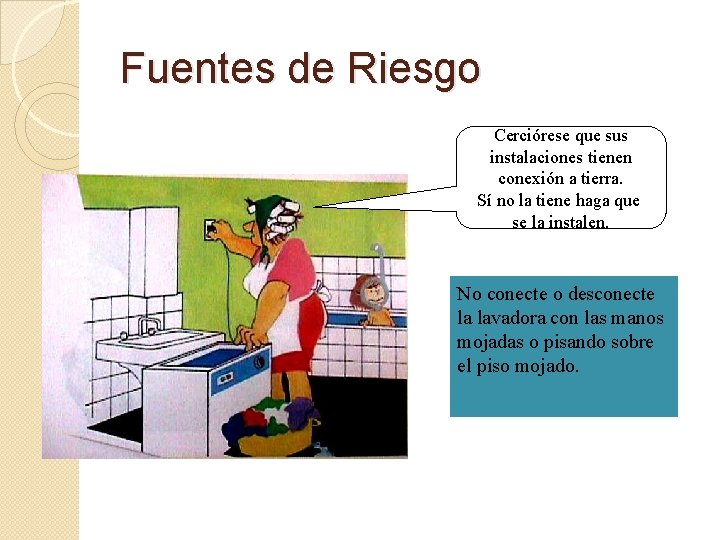 Fuentes de Riesgo

Cerciórese que sus instalaciones tienen conexión a tierra. Sí no la tiene haga que se la instalen.

No conecte o desconecte la lavadora con las manos mojadas o pisando sobre el piso mojado.